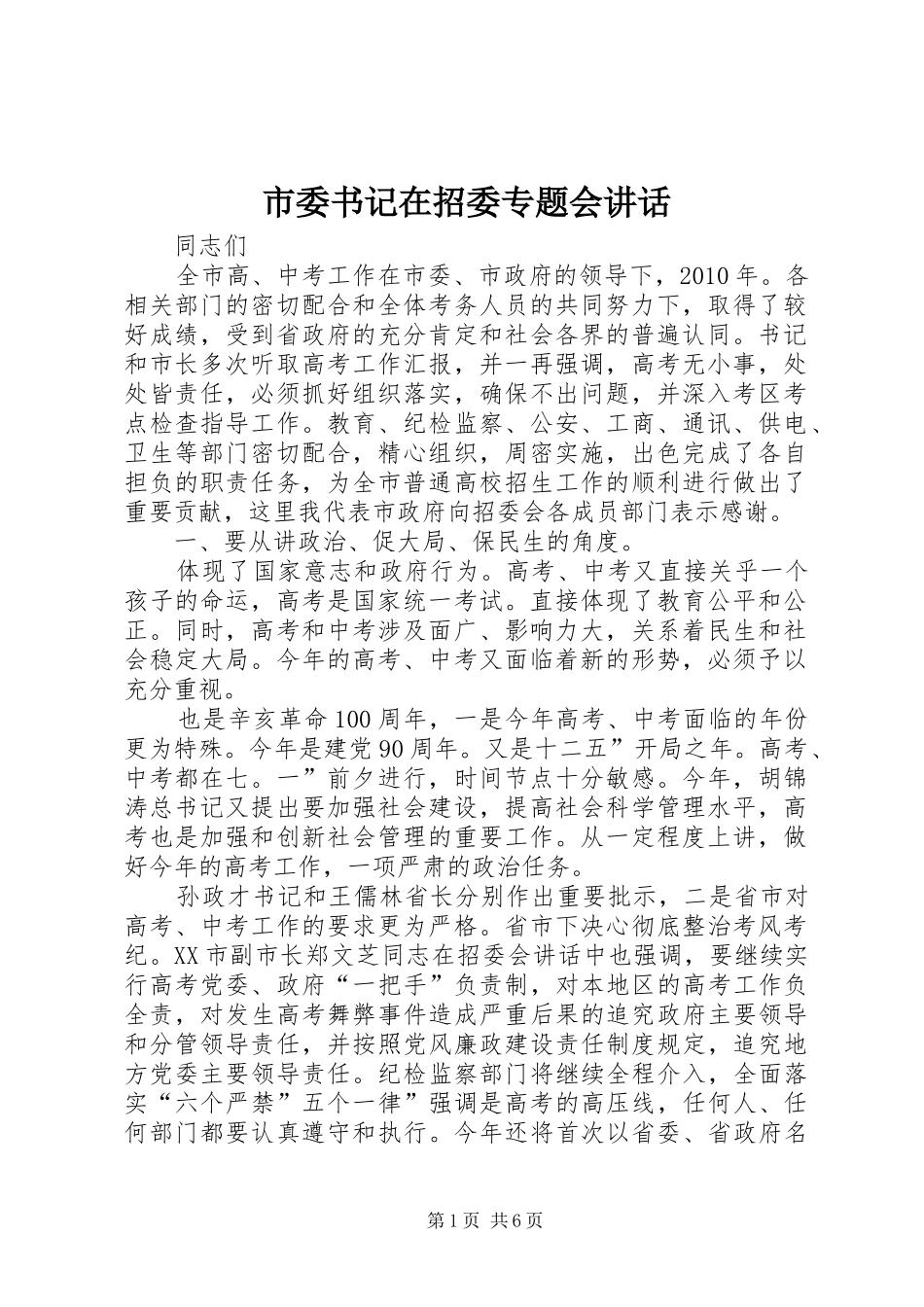 市委书记在招委专题会讲话

同志们

全市高、中考工作在市委、市政府的领导下，2010年。各相关部门的密切配合和全体考务人员的共同努力下，取得了较好成绩，受到省政府的充分肯定和社会各界的普遍认同。书记和市长多次听取高考工作汇报，并一再强调，高考无小事，处处皆责任，必须抓好组织落实，确保不出问题，并深入考区考点检查指导工作。教育、纪检监察、公安、工商、通讯、供电、卫生等部门密切配合，精心组织，周密实施，出色完成了各自担负的职责任务，为全市普通高校招生工作的顺利进行做出了重要贡献，这里我代表市政府向招委会各成员部门表示感谢。

一、要从讲政治、促大局、保民生的角度。

体现了国家意志和政府行为。高考、中考又直接关乎一个孩子的命运，高考是国家统一考试。直接体现了教育公平和公正。同时，高考和中考涉及面广、影响力大，关系着民生和社会稳定大局。今年的高考、中考又面临着新的形势，必须予以充分重视。

也是辛亥革命100周年，一是今年高考、中考面临的年份更为特殊。今年是建党90周年。又是十二五”开局之年。高考、中考都在七。一”前夕进行，时间节点十分敏感。今年，胡锦涛总书记又提出要加强社会建设，提高社会科学管理水平，高考也是加强和创新社会管理的重要工作。从一定程度上讲，做好今年的高考工作，一项严肃的政治任务。

孙政才书记和王儒林省长分别作出重要批示，二是省市对高考、中考工作的要求更为严格。省市下决心彻底整治考风考纪。XX市副市长郑文芝同志在招委会讲话中也强调，要继续实行高考党委、政府“一把手”负责制，对本地区的高考工作负全责，对发生高考舞弊事件造成严重后果的追究政府主要领导和分管领导责任，并按照党风廉政建设责任制度规定，追究地方党委主要领导责任。纪检监察部门将继续全程介入，全面落实“六个严禁”五个一律”强调是高考的高压线，任何人、任何部门都要认真遵守和执行。今年还将首次以省委、省政府名

第1页 共6页